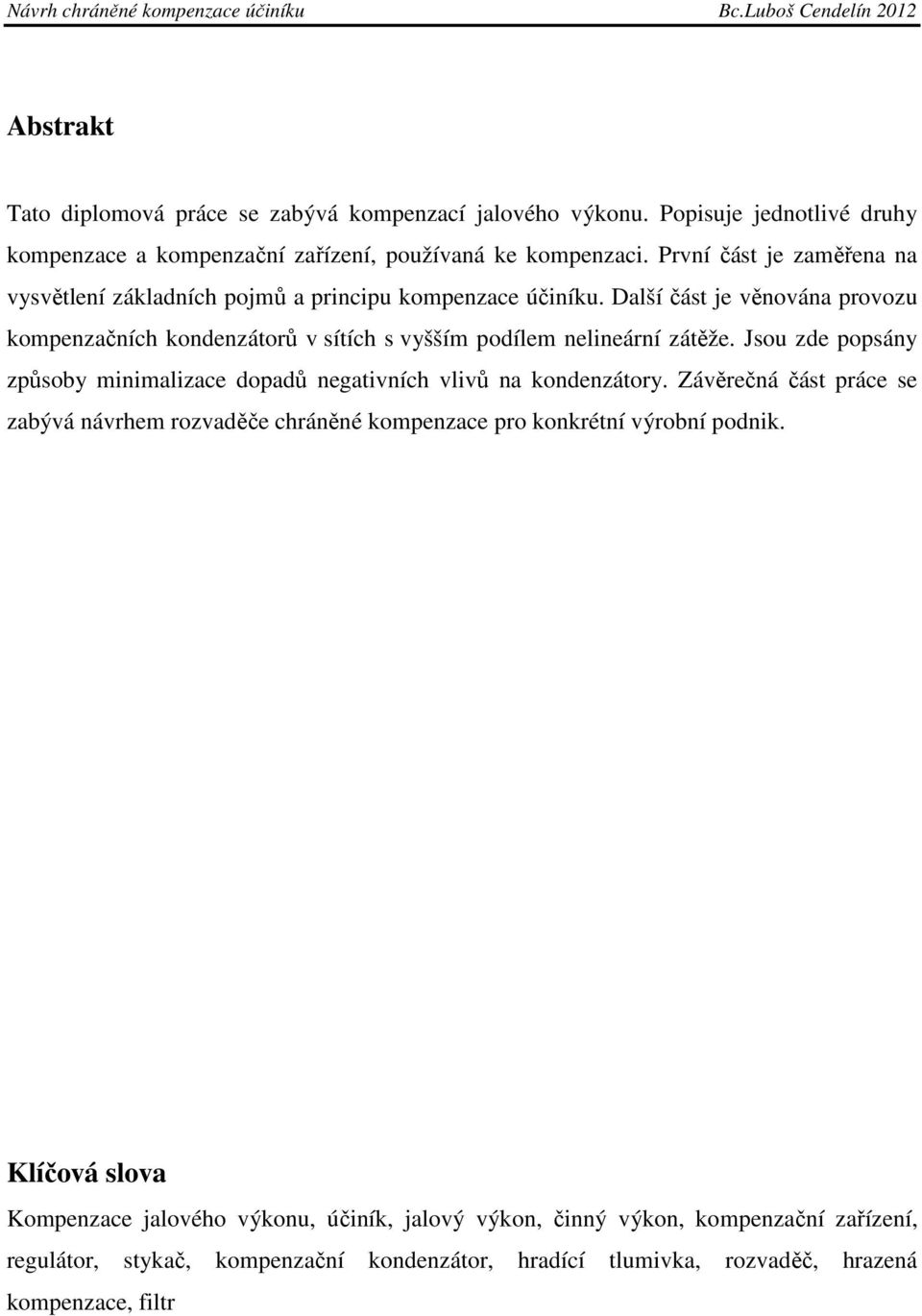 Návrh chráněné kompenzace účiníku Bc.Luboš Cendelín 2012

Abstrakt

Tato diplomová práce se zabývá kompenzací jalového výkonu. Popisuje jednotlivé druhy kompenzace a kompenzační zařízení, používaná ke kompenzaci. První část je zaměřena na vysvětlení základních pojmů a principu kompenzace účiníku. Další část je věnována provozu kompenzačních kondenzátorů v sítích s vyšším podílem nelineární zátěže. Jsou zde popsány způsoby minimalizace dopadů negativních vlivů na kondenzátory. Závěrečná část práce se zabývá návrhem rozvaděče chráněné kompenzace pro konkrétní výrobní podnik.

Klíčová slova

Kompenzace jalového výkonu, účiník, jalový výkon, činný výkon, kompenzační zařízení, regulátor, stykač, kompenzační kondenzátor, hradící tlumivka, rozvaděč, hrazená kompenzace, filtr